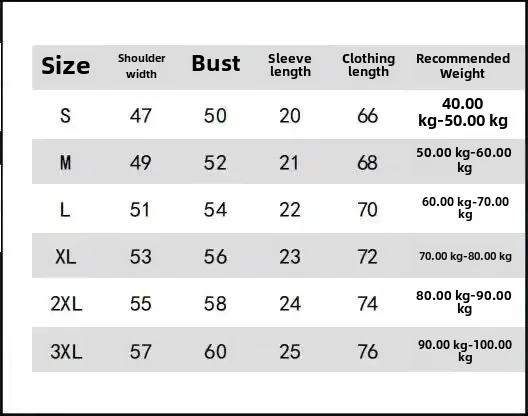 | Size | Shoulder width | Bust | Sleeve length | Clothing length | Recommended Weight |
|---|---|---|---|---|---|
| S | 47 | 50 | 20 | 66 | 40.00 kg-50.00 kg |
| M | 49 | 52 | 21 | 68 | 50.00 kg-60.00 kg |
| L | 51 | 54 | 22 | 70 | 60.00 kg-70.00 kg |
| XL | 53 | 56 | 23 | 72 | 70.00 kg-80.00 kg |
| 2XL | 55 | 58 | 24 | 74 | 80.00 kg-90.00 kg |
| 3XL | 57 | 60 | 25 | 76 | 90.00 kg-100.00 kg |